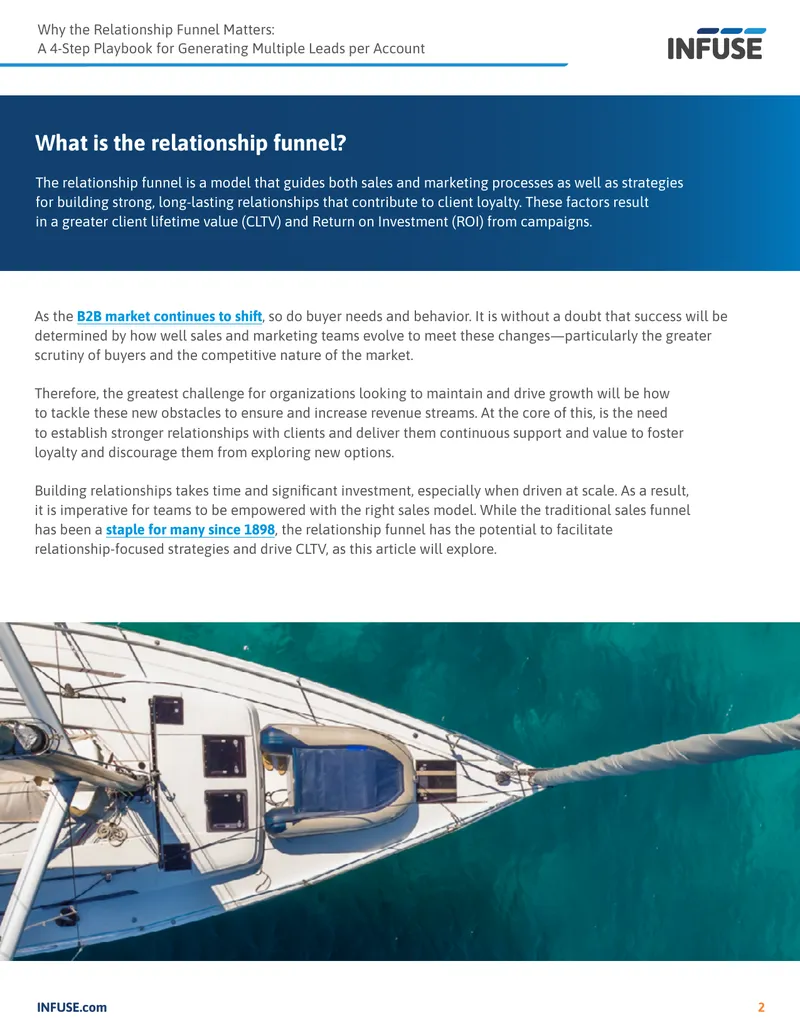 Why the Relationship Funnel Matters:
A 4-Step Playbook for Generating Multiple Leads per Account

INFUSE

What is the relationship funnel?

The relationship funnel is a model that guides both sales and marketing processes as well as strategies for building strong, long-lasting relationships that contribute to client loyalty. These factors result in a greater client lifetime value (CLTV) and Return on Investment (ROI) from campaigns.

As the B2B market continues to shift, so do buyer needs and behavior. It is without a doubt that success will be determined by how well sales and marketing teams evolve to meet these changes—particularly the greater scrutiny of buyers and the competitive nature of the market.

Therefore, the greatest challenge for organizations looking to maintain and drive growth will be how to tackle these new obstacles to ensure and increase revenue streams. At the core of this, is the need to establish stronger relationships with clients and deliver them continuous support and value to foster loyalty and discourage them from exploring new options.

Building relationships takes time and significant investment, especially when driven at scale. As a result, it is imperative for teams to be empowered with the right sales model. While the traditional sales funnel has been a staple for many since 1898, the relationship funnel has the potential to facilitate relationship-focused strategies and drive CLTV, as this article will explore.

INFUSE.com

2